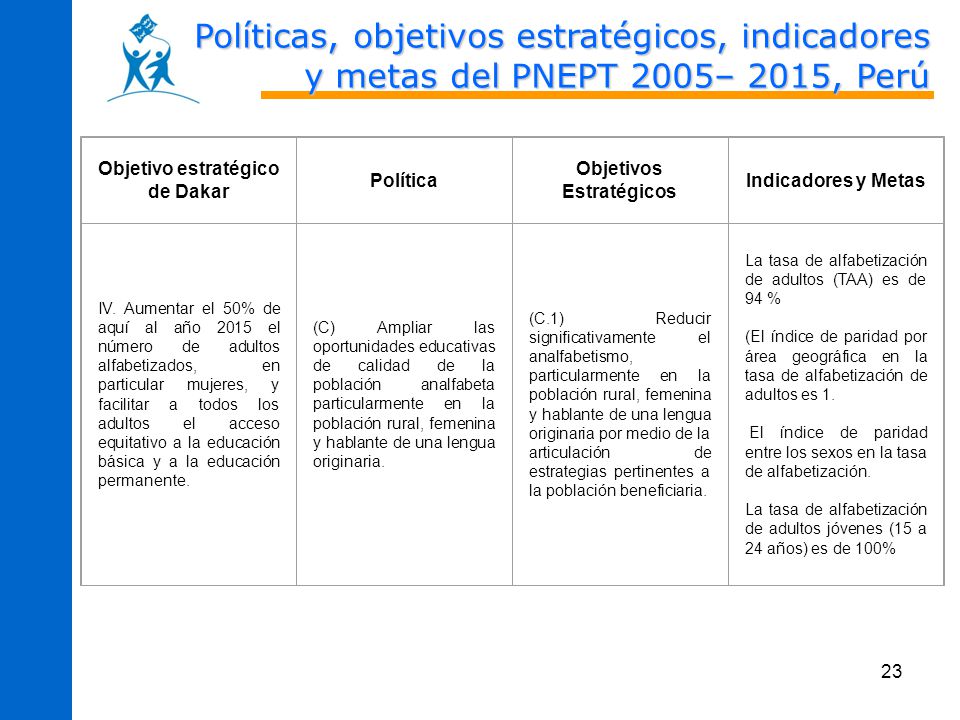 Políticas, objetivos estratégicos, indicadores y metas del PNEPT 2005– 2015, Perú

| Objetivo estratégico de Dakar | Política | Objetivos Estratégicos | Indicadores y Metas |
|---|---|---|---|
| IV. Aumentar el 50% de aquí al año 2015 el número de adultos alfabetizados, en particular mujeres, y facilitar a todos los adultos el acceso equitativo a la educación básica y a la educación permanente. | (C) Ampliar las oportunidades educativas de calidad de la población analfabeta particularmente en la población rural, femenina y hablante de una lengua originaria. | (C.1) Reducir significativamente el analfabetismo, particularmente en la población rural, femenina y hablante de una lengua originaria por medio de la articulación de estrategias pertinentes a la población beneficiaria. | La tasa de alfabetización de adultos (TAA) es de 94 %<br><br>(El índice de paridad por área geográfica en la tasa de alfabetización de adultos es 1.<br><br>El índice de paridad entre los sexos en la tasa de alfabetización.<br><br>La tasa de alfabetización de adultos jóvenes (15 a 24 años) es de 100% |

23